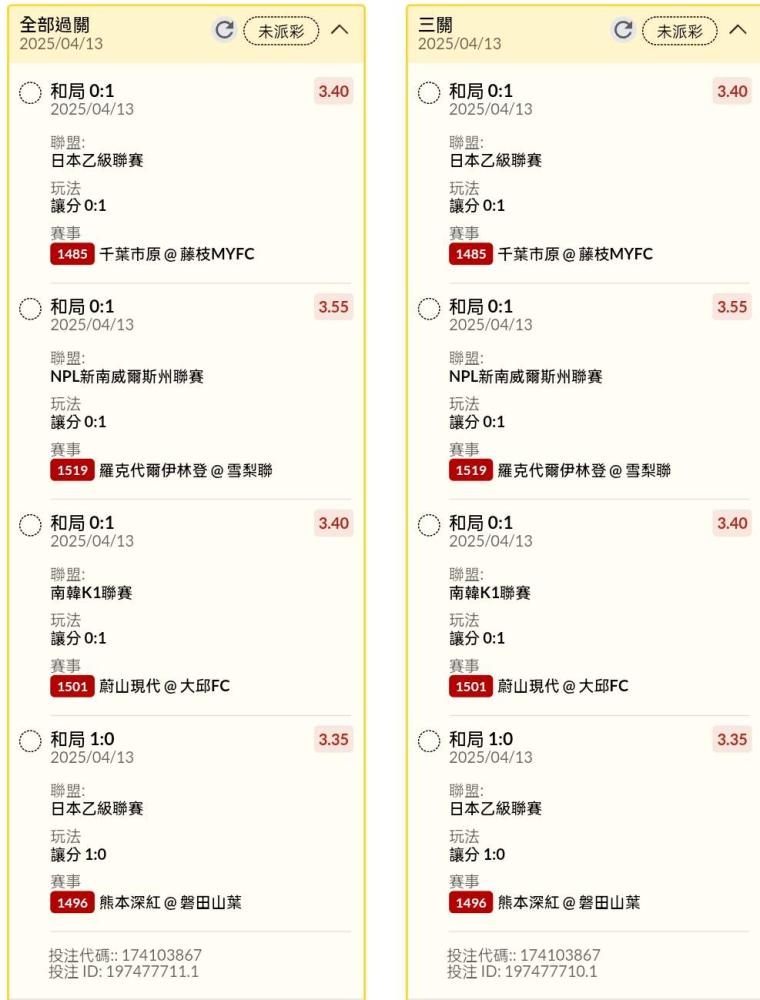 全部過關
2025/04/13
未派彩

和局 0:1
2025/04/13
3.40
聯盟:
日本乙級聯賽
玩法
讓分 0:1
賽事
1485 千葉市原 @ 藤枝MYFC

和局 0:1
2025/04/13
3.55
聯盟:
NPL新南威爾斯州聯賽
玩法
讓分 0:1
賽事
1519 羅克代爾伊林登 @ 雪梨聯

和局 0:1
2025/04/13
3.40
聯盟:
南韓K1聯賽
玩法
讓分 0:1
賽事
1501 蔚山現代 @ 大邱FC

和局 1:0
2025/04/13
3.35
聯盟:
日本乙級聯賽
玩法
讓分 1:0
賽事
1496 熊本深紅 @ 磐田山葉

投注代碼:: 174103867
投注 ID: 197477711.1

三關
2025/04/13
未派彩

和局 0:1
2025/04/13
3.40
聯盟:
日本乙級聯賽
玩法
讓分 0:1
賽事
1485 千葉市原 @ 藤枝MYFC

和局 0:1
2025/04/13
3.55
聯盟:
NPL新南威爾斯州聯賽
玩法
讓分 0:1
賽事
1519 羅克代爾伊林登 @ 雪梨聯

和局 0:1
2025/04/13
3.40
聯盟:
南韓K1聯賽
玩法
讓分 0:1
賽事
1501 蔚山現代 @ 大邱FC

和局 1:0
2025/04/13
3.35
聯盟:
日本乙級聯賽
玩法
讓分 1:0
賽事
1496 熊本深紅 @ 磐田山葉

投注代碼:: 174103867
投注 ID: 197477710.1